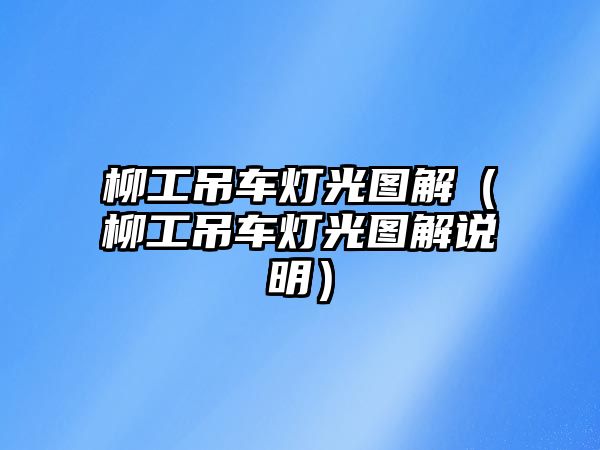 柳工吊车灯光图解（柳工吊车灯光图解说明）